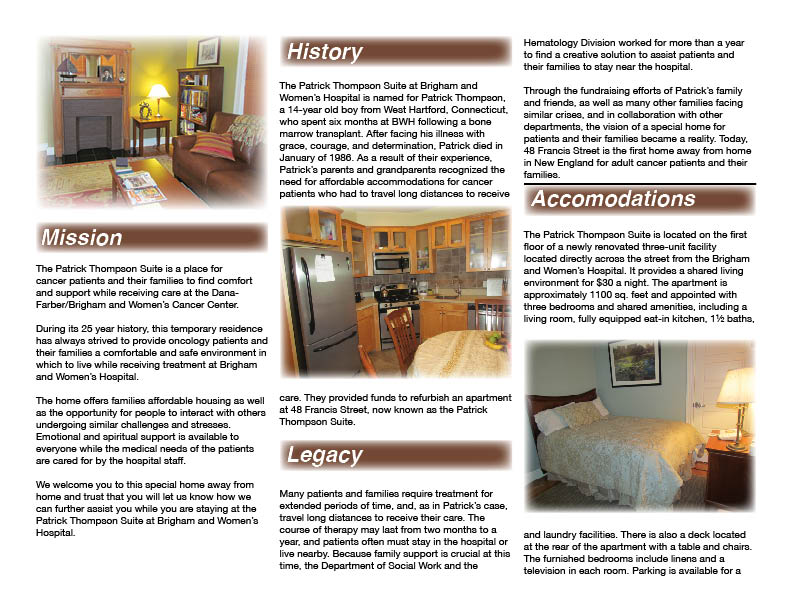 Mission

The Patrick Thompson Suite is a place for cancer patients and their families to find comfort and support while receiving care at the Dana-Farber/Brigham and Women's Cancer Center.

During its 25 year history, this temporary residence has always strived to provide oncology patients and their families a comfortable and safe environment in which to live while receiving treatment at Brigham and Women's Hospital.

The home offers families affordable housing as well as the opportunity for people to interact with others undergoing similar challenges and stresses. Emotional and spiritual support is available to everyone while the medical needs of the patients are cared for by the hospital staff.

We welcome you to this special home away from home and trust that you will let us know how we can further assist you while you are staying at the Patrick Thompson Suite at Brigham and Women's Hospital.

History

The Patrick Thompson Suite at Brigham and Women's Hospital is named for Patrick Thompson, a 14-year old boy from West Hartford, Connecticut, who spent six months at BWH following a bone marrow transplant. After facing his illness with grace, courage, and determination, Patrick died in January of 1986. As a result of their experience, Patrick's parents and grandparents recognized the need for affordable accommodations for cancer patients who had to travel long distances to receive care. They provided funds to refurbish an apartment at 48 Francis Street, now known as the Patrick Thompson Suite.

Legacy

Many patients and families require treatment for extended periods of time, and, as in Patrick's case, travel long distances to receive their care. The course of therapy may last from two months to a year, and patients often must stay in the hospital or live nearby. Because family support is crucial at this time, the Department of Social Work and the Hematology Division worked for more than a year to find a creative solution to assist patients and their families to stay near the hospital.

Through the fundraising efforts of Patrick's family and friends, as well as many other families facing similar crises, and in collaboration with other departments, the vision of a special home for patients and their families became a reality. Today, 48 Francis Street is the first home away from home in New England for adult cancer patients and their families.

Accomodations

The Patrick Thompson Suite is located on the first floor of a newly renovated three-unit facility located directly across the street from the Brigham and Women's Hospital. It provides a shared living environment for $30 a night. The apartment is approximately 1100 sq. feet and appointed with three bedrooms and shared amenities, including a living room, fully equipped eat-in kitchen, 1½ baths, and laundry facilities. There is also a deck located at the rear of the apartment with a table and chairs. The furnished bedrooms include linens and a television in each room. Parking is available for a